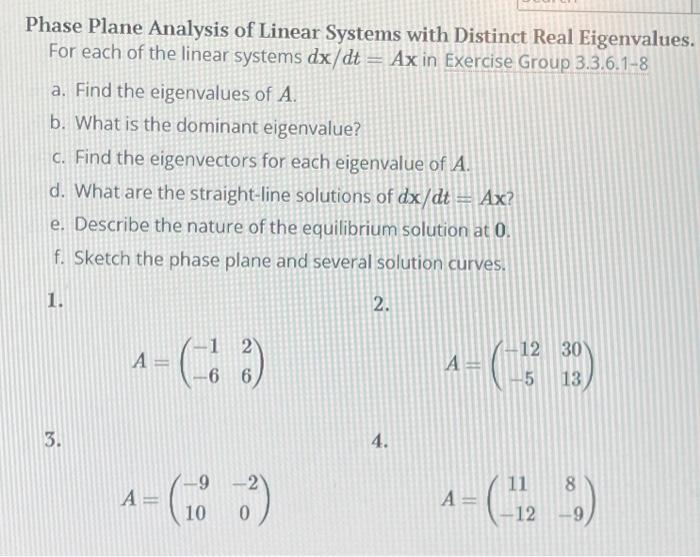 Phase Plane Analysis of Linear Systems with Distinct Real Eigenvalues.

For each of the linear systems $d\mathbf{x}/dt = A\mathbf{x}$ in Exercise Group 3.3.6.1-8

a. Find the eigenvalues of $A$.

b. What is the dominant eigenvalue?

c. Find the eigenvectors for each eigenvalue of $A$.

d. What are the straight-line solutions of $d\mathbf{x}/dt = A\mathbf{x}$?

e. Describe the nature of the equilibrium solution at $\mathbf{0}$.

f. Sketch the phase plane and several solution curves.

1.

$A = \begin{pmatrix} -1 & 2 \\ -6 & 6 \end{pmatrix}$

2.

$A = \begin{pmatrix} -12 & 30 \\ -5 & 13 \end{pmatrix}$

3.

$A = \begin{pmatrix} -9 & -2 \\ 10 & 0 \end{pmatrix}$

4.

$A = \begin{pmatrix} 11 & 8 \\ -12 & -9 \end{pmatrix}$